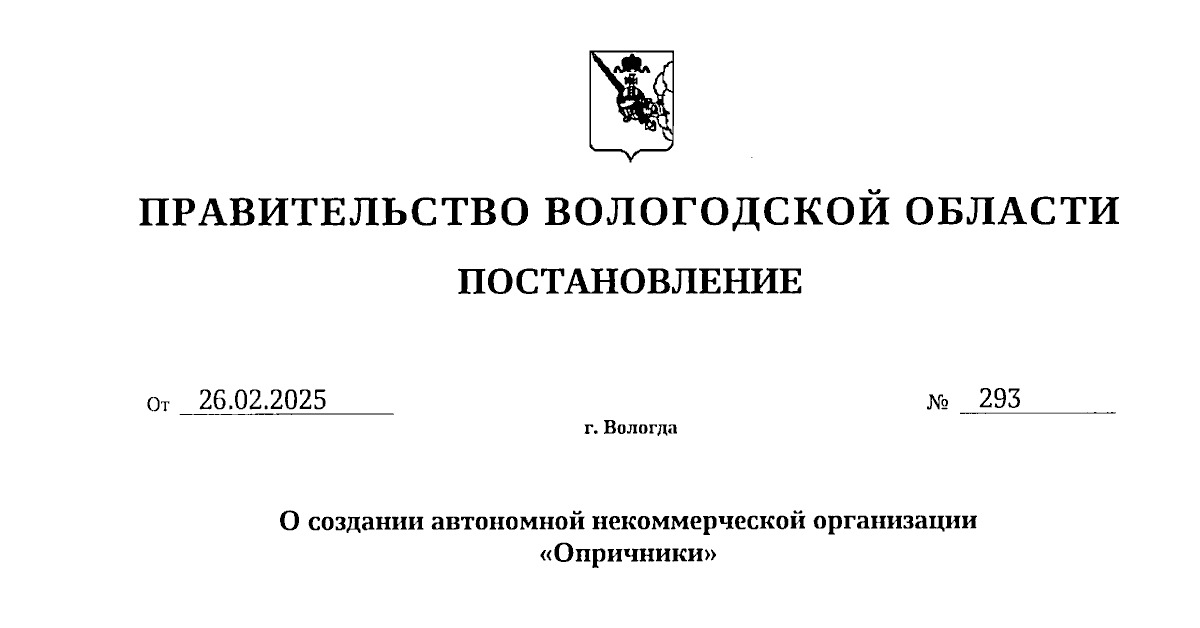 ПРАВИТЕЛЬСТВО ВОЛОГОДСКОЙ ОБЛАСТИ

ПОСТАНОВЛЕНИЕ

От 26.02.2025 № 293

г. Вологда

О создании автономной некоммерческой организации «Опричники»